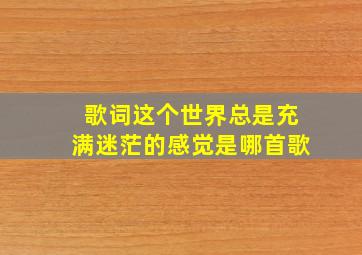 歌词这个世界总是充满迷茫的感觉是哪首歌